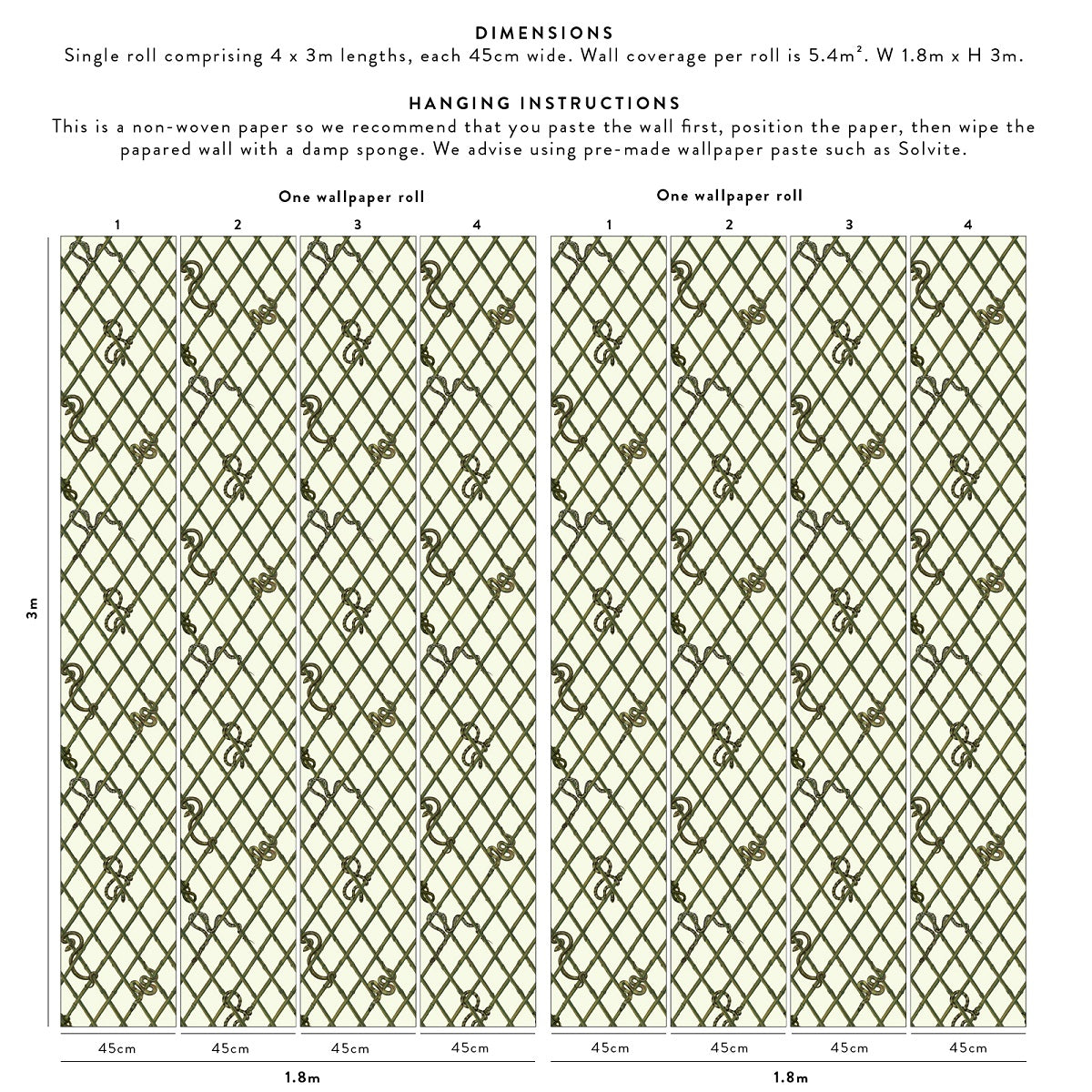 DIMENSIONS
Single roll comprising 4 x 3m lengths, each 45cm wide. Wall coverage per roll is 5.4m². W 1.8m x H 3m.

HANGING INSTRUCTIONS
This is a non-woven paper so we recommend that you paste the wall first, position the paper, then wipe the papared wall with a damp sponge. We advise using pre-made wallpaper paste such as Solvite.

One wallpaper roll

1 2 3 4

One wallpaper roll

1 2 3 4

3m

45cm 45cm 45cm 45cm

1.8m

45cm 45cm 45cm 45cm

1.8m